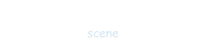 scene